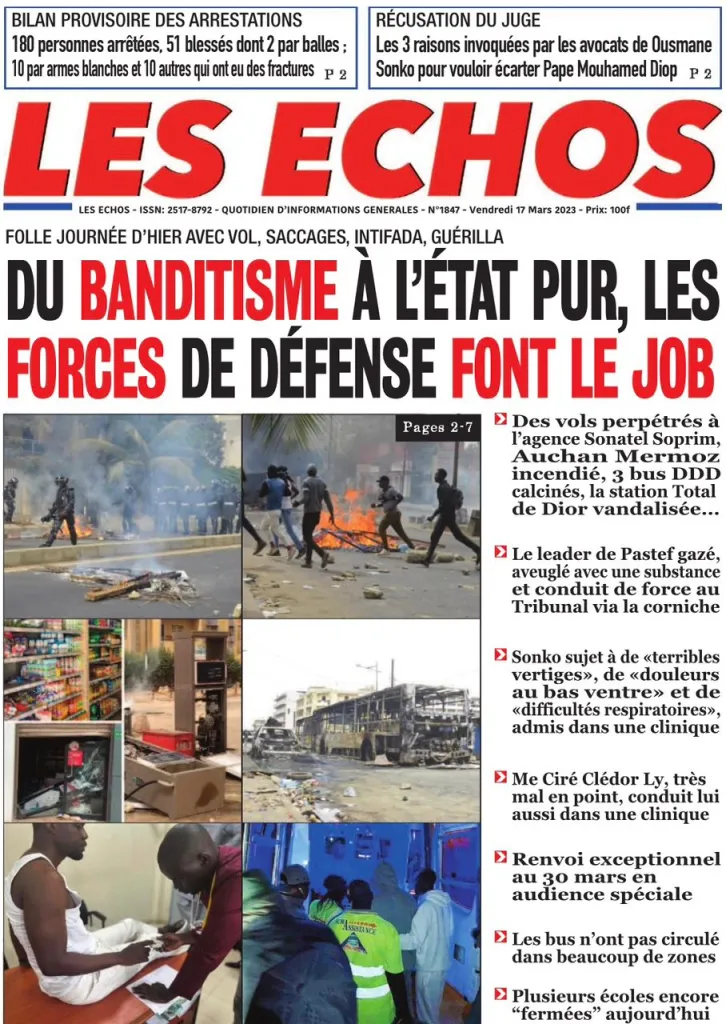 BILAN PROVISOIRE DES ARRESTATIONS
180 personnes arrêtées, 51 blessés dont 2 par balles ; 10 par armes blanches et 10 autres qui ont eu des fractures P 2

RÉCUSATION DU JUGE
Les 3 raisons invoquées par les avocats de Ousmane Sonko pour vouloir écarter Pape Mouhamed Diop P 2

LES ECHOS

LES ECHOS - ISSN: 2517-8792 - QUOTIDIEN D'INFORMATIONS GENERALES - N°1847 - Vendredi 17 Mars 2023 - Prix: 100f

FOLLE JOURNÉE D'HIER AVEC VOL, SACCAGES, INTIFADA, GUÉRILLA

DU BANDITISME À L'ÉTAT PUR, LES FORCES DE DÉFENSE FONT LE JOB

Pages 2-7

Des vols perpétrés à l'agence Sonatel Soprim, Auchan Mermoz incendié, 3 bus DDD calcinés, la station Total de Dior vandalisée...

Le leader de Pastef gazé, aveuglé avec une substance et conduit de force au Tribunal via la corniche

Sonko sujet à de «terribles vertiges», de «douleurs au bas ventre» et de «difficultés respiratoires», admis dans une clinique

Me Ciré Clédor Ly, très mal en point, conduit lui aussi dans une clinique

Renvoi exceptionnel au 30 mars en audience spéciale

Les bus n'ont pas circulé dans beaucoup de zones

Plusieurs écoles encore "fermées" aujourd'hui

ASSISTANCE